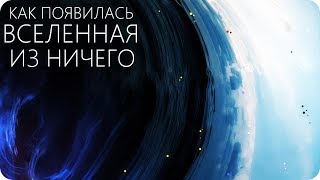 КАК ПОЯВИЛАСЬ
ВСЕЛЕННАЯ
ИЗ НИЧЕГО